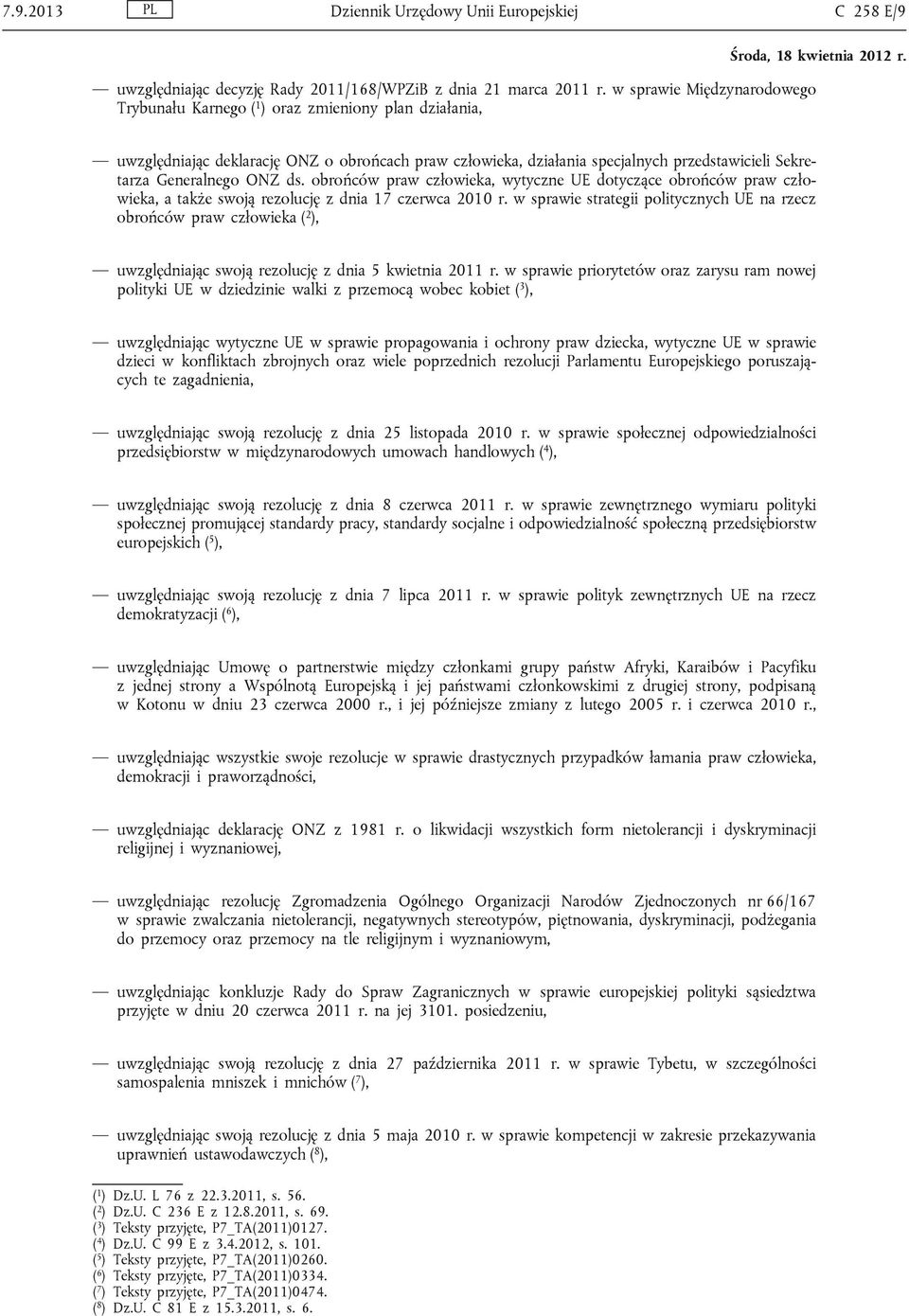 7.9.2013 PL Dziennik Urzędowy Unii Europejskiej C 258 E/9

Środa, 18 kwietnia 2012 r.

— uwzględniając decyzję Rady 2011/168/WPZiB z dnia 21 marca 2011 r. w sprawie Międzynarodowego Trybunału Karnego ($^1$) oraz zmieniony plan działania,

— uwzględniając deklarację ONZ o obrońcach praw człowieka, działania specjalnych przedstawicieli Sekretarza Generalnego ONZ ds. obrońców praw człowieka, wytyczne UE dotyczące obrońców praw człowieka, a także swoją rezolucję z dnia 17 czerwca 2010 r. w sprawie strategii politycznych UE na rzecz obrońców praw człowieka ($^2$),

— uwzględniając swoją rezolucję z dnia 5 kwietnia 2011 r. w sprawie priorytetów oraz zarysu ram nowej polityki UE w dziedzinie walki z przemocą wobec kobiet ($^3$),

— uwzględniając wytyczne UE w sprawie propagowania i ochrony praw dziecka, wytyczne UE w sprawie dzieci w konfliktach zbrojnych oraz wiele poprzednich rezolucji Parlamentu Europejskiego poruszających te zagadnienia,

— uwzględniając swoją rezolucję z dnia 25 listopada 2010 r. w sprawie społecznej odpowiedzialności przedsiębiorstw w międzynarodowych umowach handlowych ($^4$),

— uwzględniając swoją rezolucję z dnia 8 czerwca 2011 r. w sprawie zewnętrznego wymiaru polityki społecznej promującej standardy pracy, standardy socjalne i odpowiedzialność społeczną przedsiębiorstw europejskich ($^5$),

— uwzględniając swoją rezolucję z dnia 7 lipca 2011 r. w sprawie polityk zewnętrznych UE na rzecz demokratyzacji ($^6$),

— uwzględniając Umowę o partnerstwie między członkami grupy państw Afryki, Karaibów i Pacyfiku z jednej strony a Wspólnotą Europejską i jej państwami członkowskimi z drugiej strony, podpisaną w Kotonu w dniu 23 czerwca 2000 r., i jej późniejsze zmiany z lutego 2005 r. i czerwca 2010 r.,

— uwzględniając wszystkie swoje rezolucje w sprawie drastycznych przypadków łamania praw człowieka, demokracji i praworządności,

— uwzględniając deklarację ONZ z 1981 r. o likwidacji wszystkich form nietolerancji i dyskryminacji religijnej i wyznaniowej,

— uwzględniając rezolucję Zgromadzenia Ogólnego Organizacji Narodów Zjednoczonych nr 66/167 w sprawie zwalczania nietolerancji, negatywnych stereotypów, piętnowania, dyskryminacji, podżegania do przemocy oraz przemocy na tle religijnym i wyznaniowym,

— uwzględniając konkluzje Rady do Spraw Zagranicznych w sprawie europejskiej polityki sąsiedztwa przyjęte w dniu 20 czerwca 2011 r. na jej 3101. posiedzeniu,

— uwzględniając swoją rezolucję z dnia 27 października 2011 r. w sprawie Tybetu, w szczególności samospalenia mniszek i mnichów ($^7$),

— uwzględniając swoją rezolucję z dnia 5 maja 2010 r. w sprawie kompetencji w zakresie przekazywania uprawnień ustawodawczych ($^8$),

($^1$) Dz.U. L 76 z 22.3.2011, s. 56.
($^2$) Dz.U. C 236 E z 12.8.2011, s. 69.
($^3$) Teksty przyjęte, P7_TA(2011)0127.
($^4$) Dz.U. C 99 E z 3.4.2012, s. 101.
($^5$) Teksty przyjęte, P7_TA(2011)0260.
($^6$) Teksty przyjęte, P7_TA(2011)0334.
($^7$) Teksty przyjęte, P7_TA(2011)0474.
($^8$) Dz.U. C 81 E z 15.3.2011, s. 6.